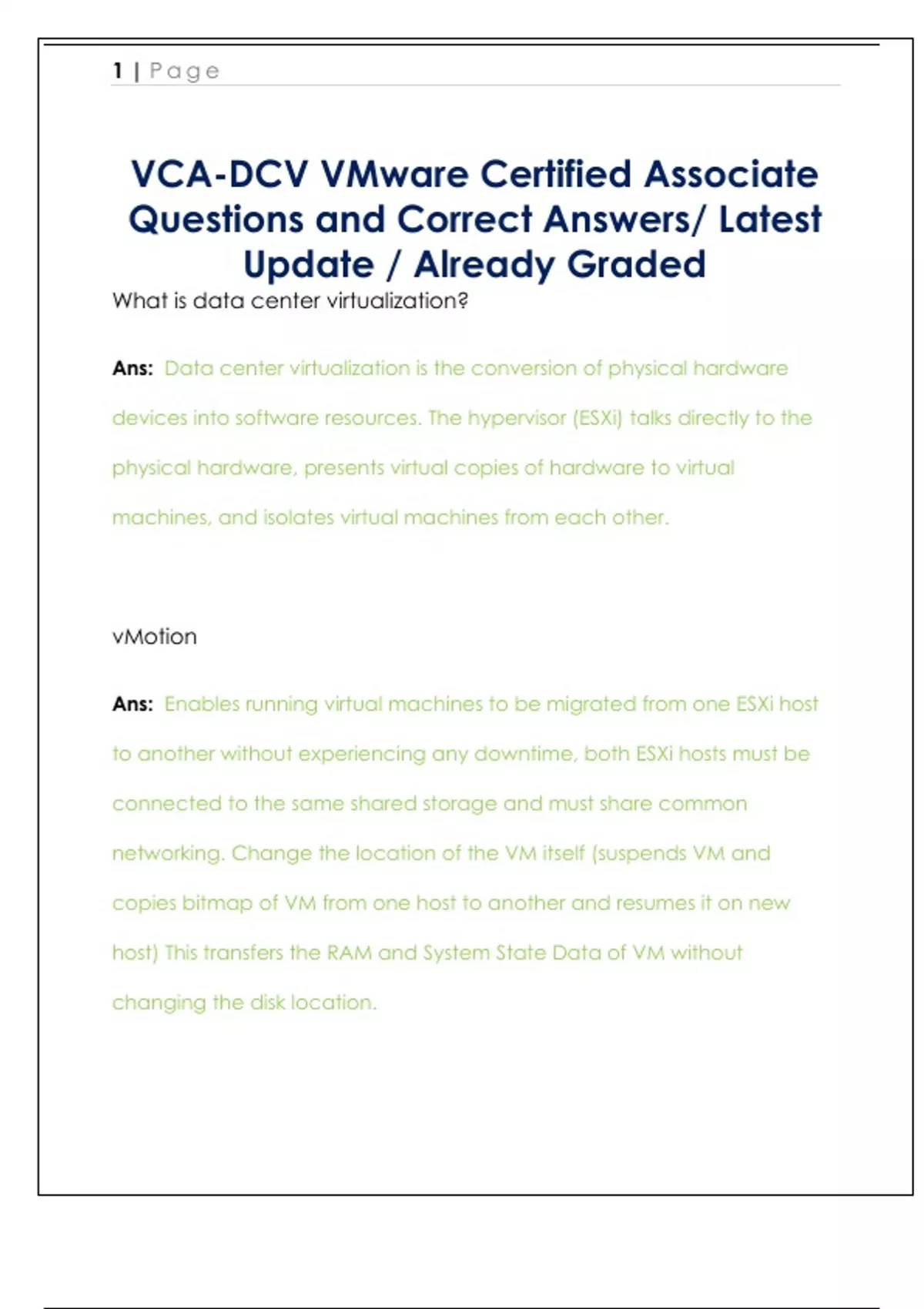 1 | Page

VCA-DCV VMware Certified Associate Questions and Correct Answers/ Latest Update / Already Graded

What is data center virtualization?

Ans: Data center virtualization is the conversion of physical hardware devices into software resources. The hypervisor (ESXi) talks directly to the physical hardware, presents virtual copies of hardware to virtual machines, and isolates virtual machines from each other.

vMotion

Ans: Enables running virtual machines to be migrated from one ESXi host to another without experiencing any downtime, both ESXi hosts must be connected to the same shared storage and must share common networking. Change the location of the VM itself (suspends VM and copies bitmap of VM from one host to another and resumes it on new host) This transfers the RAM and System State Data of VM without changing the disk location.